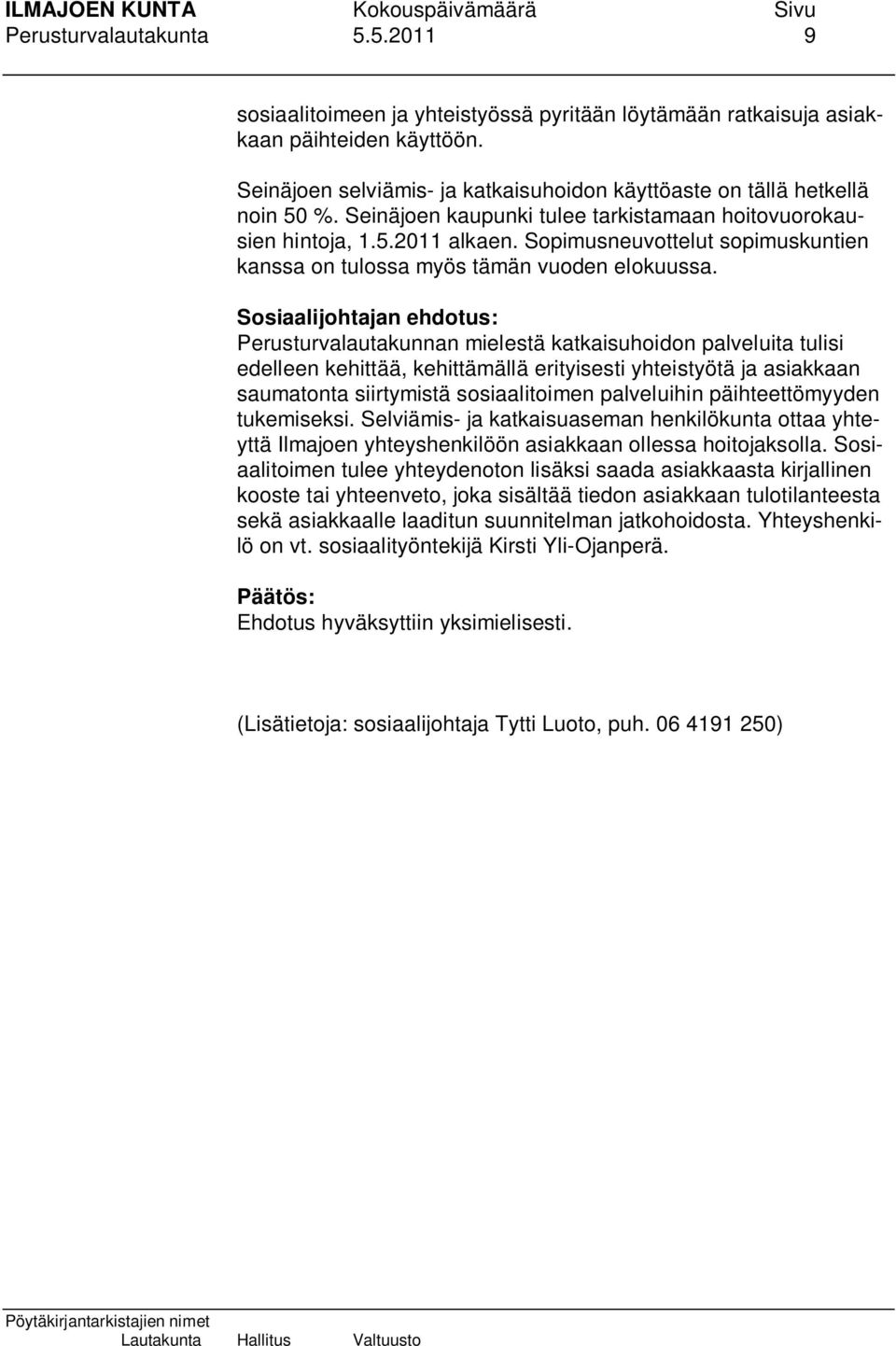 ILMAJOEN KUNTA Kokouspäivämäärä Sivu
Perusturvalautakunta 5.5.2011 9

sosiaalitoimeen ja yhteistyössä pyritään löytämään ratkaisuja asiakkaan päihteiden käyttöön.

Seinäjoen selviämis- ja katkaisuhoidon käyttöaste on tällä hetkellä noin 50 %. Seinäjoen kaupunki tulee tarkistamaan hoitovuorokausien hintoja, 1.5.2011 alkaen. Sopimusneuvottelut sopimuskuntien kanssa on tulossa myös tämän vuoden elokuussa.

Sosiaalijohtajan ehdotus:
Perusturvalautakunnan mielestä katkaisuhoidon palveluita tulisi edelleen kehittää, kehittämällä erityisesti yhteistyötä ja asiakkaan saumatonta siirtymistä sosiaalitoimen palveluihin päihteettömyyden tukemiseksi. Selviämis- ja katkaisuaseman henkilökunta ottaa yhteyttä Ilmajoen yhteyshenkilöön asiakkaan ollessa hoitojaksolla. Sosiaalitoimen tulee yhteydenoton lisäksi saada asiakkaasta kirjallinen kooste tai yhteenveto, joka sisältää tiedon asiakkaan tulotilanteesta sekä asiakkaalle laaditun suunnitelman jatkohoidosta. Yhteyshenkilö on vt. sosiaalityöntekijä Kirsti Yli-Ojanperä.

Päätös:
Ehdotus hyväksyttiin yksimielisesti.

(Lisätietoja: sosiaalijohtaja Tytti Luoto, puh. 06 4191 250)

Pöytäkirjantarkistajien nimet
Lautakunta Hallitus Valtuusto